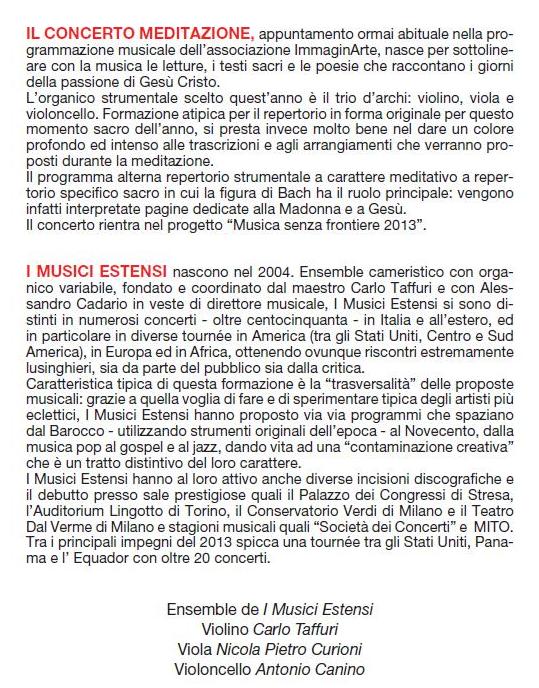 IL CONCERTO MEDITAZIONE, appuntamento ormai abituale nella programmazione musicale dell'associazione ImmaginArte, nasce per sottolineare con la musica le letture, i testi sacri e le poesie che raccontano i giorni della passione di Gesù Cristo.
L'organico strumentale scelto quest'anno è il trio d'archi: violino, viola e violoncello. Formazione atipica per il repertorio in forma originale per questo momento sacro dell'anno, si presta invece molto bene nel dare un colore profondo ed intenso alle trascrizioni e agli arrangiamenti che verranno proposti durante la meditazione.
Il programma alterna repertorio strumentale a carattere meditativo a repertorio specifico sacro in cui la figura di Bach ha il ruolo principale: vengono infatti interpretate pagine dedicate alla Madonna e a Gesù.
Il concerto rientra nel progetto "Musica senza frontiere 2013".

I MUSICI ESTENSI nascono nel 2004. Ensemble cameristico con organico variabile, fondato e coordinato dal maestro Carlo Taffuri e con Alessandro Cadario in veste di direttore musicale, I Musici Estensi si sono distinti in numerosi concerti - oltre centocinquanta - in Italia e all'estero, ed in particolare in diverse tournée in America (tra gli Stati Uniti, Centro e Sud America), in Europa ed in Africa, ottenendo ovunque riscontri estremamente lusinghieri, sia da parte del pubblico sia dalla critica.
Caratteristica tipica di questa formazione è la "trasversalità" delle proposte musicali: grazie a quella voglia di fare e di sperimentare tipica degli artisti più eclettici, I Musici Estensi hanno proposto via via programmi che spaziano dal Barocco - utilizzando strumenti originali dell'epoca - al Novecento, dalla musica pop al gospel e al jazz, dando vita ad una "contaminazione creativa" che è un tratto distintivo del loro carattere.
I Musici Estensi hanno al loro attivo anche diverse incisioni discografiche e il debutto presso sale prestigiose quali il Palazzo dei Congressi di Stresa, l'Auditorium Lingotto di Torino, il Conservatorio Verdi di Milano e il Teatro Dal Verme di Milano e stagioni musicali quali "Società dei Concerti" e MITO. Tra i principali impegni del 2013 spicca una tournée tra gli Stati Uniti, Panama e l' Equador con oltre 20 concerti.

Ensemble de I Musici Estensi
Violino Carlo Taffuri
Viola Nicola Pietro Curioni
Violoncello Antonio Canino